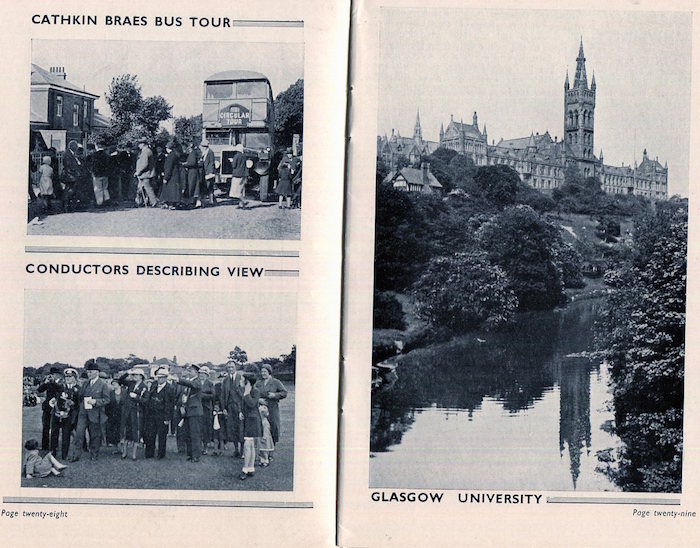 CATHKIN BRAES BUS TOUR

CIRCULAR TOUR

CONDUCTORS DESCRIBING VIEW

Page twenty-eight

GLASGOW UNIVERSITY

Page twenty-nine